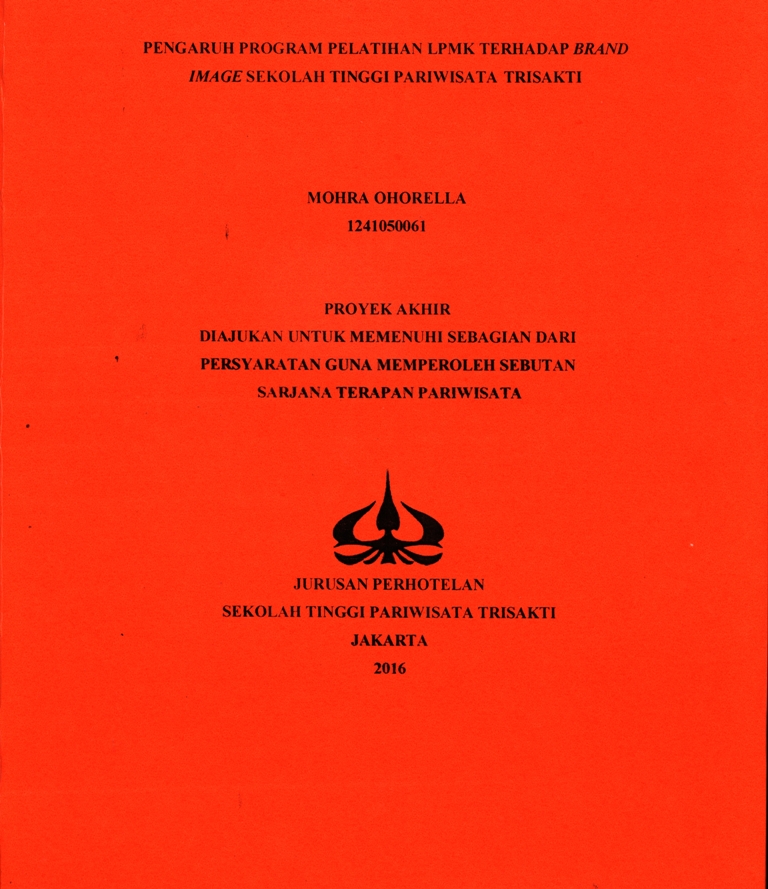 PENGARUH PROGRAM PELATIHAN LPMK TERHADAP BRAND IMAGE SEKOLAH TINGGI PARIWISATA TRISAKTI

MOHRA OHORELLA
1241050061

PROYEK AKHIR
DIAJUKAN UNTUK MEMENUHI SEBAGIAN DARI PERSYARATAN GUNA MEMPEROLEH SEBUTAN SARJANA TERAPAN PARIWISATA

JURUSAN PERHOTELAN
SEKOLAH TINGGI PARIWISATA TRISAKTI
JAKARTA
2016